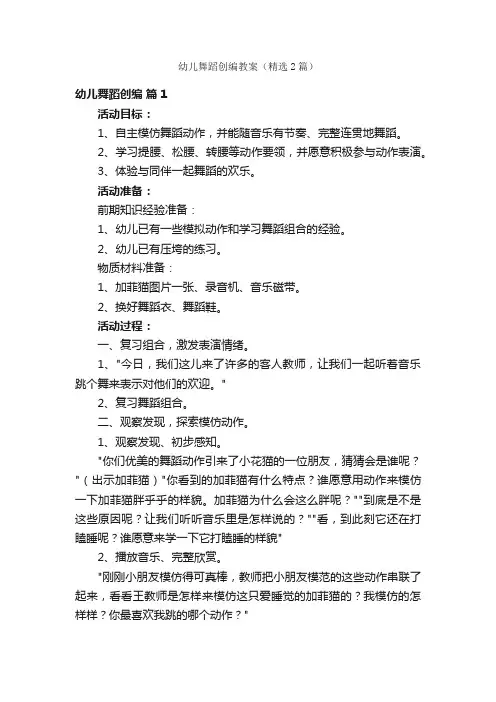 幼儿舞蹈创编教案（精选2篇）

幼儿舞蹈创编 篇1

活动目标：

1、自主模仿舞蹈动作，并能随音乐有节奏、完整连贯地舞蹈。

2、学习提腰、松腰、转腰等动作要领，并愿意积极参与动作表演。

3、体验与同伴一起舞蹈的欢乐。

活动准备：

前期知识经验准备：

1、幼儿已有一些模拟动作和学习舞蹈组合的经验。

2、幼儿已有压垮的练习。

物质材料准备：

1、加菲猫图片一张、录音机、音乐磁带。

2、换好舞蹈衣、舞蹈鞋。

活动过程：

一、复习组合，激发表演情绪。

1、"今日，我们这儿来了许多的客人教师，让我们一起听着音乐跳个舞来表示对他们的欢迎。"

2、复习舞蹈组合。

二、观察发现，探索模仿动作。

1、观察发现、初步感知。

"你们优美的舞蹈动作引来了小花猫的一位朋友，猜猜会是谁呢？"（出示加菲猫）"你看到的加菲猫有什么特点？谁愿意用动作来模仿一下加菲猫胖乎乎的样貌。加菲猫为什么会这么胖呢？""到底是不是这些原因呢？让我们听听音乐里是怎样说的？""看，到此刻它还在打瞌睡呢？谁愿意来学一下它打瞌睡的样貌"

2、播放音乐、完整欣赏。

"刚刚小朋友模仿得可真棒，教师把小朋友模范的这些动作串联了起来，看看王教师是怎样来模仿这只爱睡觉的加菲猫的？我模仿的怎样样？你最喜欢我跳的哪个动作？"